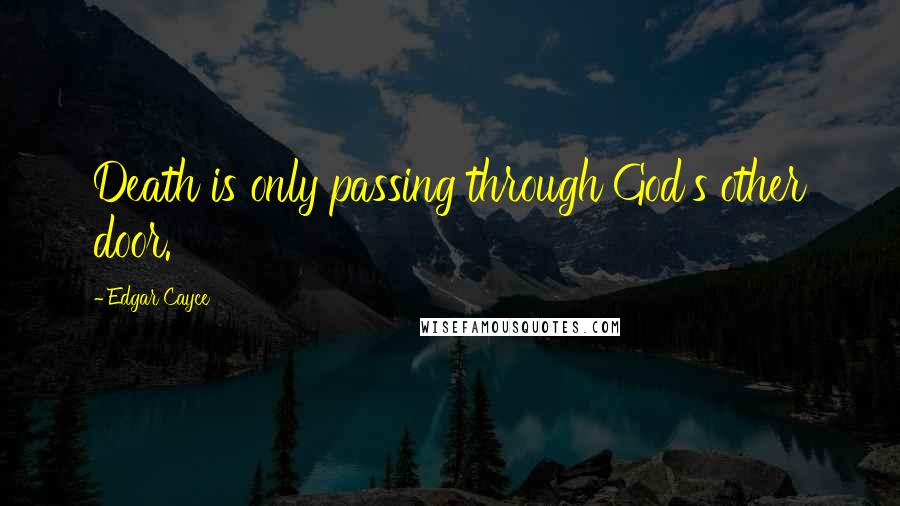 Death is only passing through God's other door.

- Edgar Cayce

WISEFAMOUSQUOTES.COM